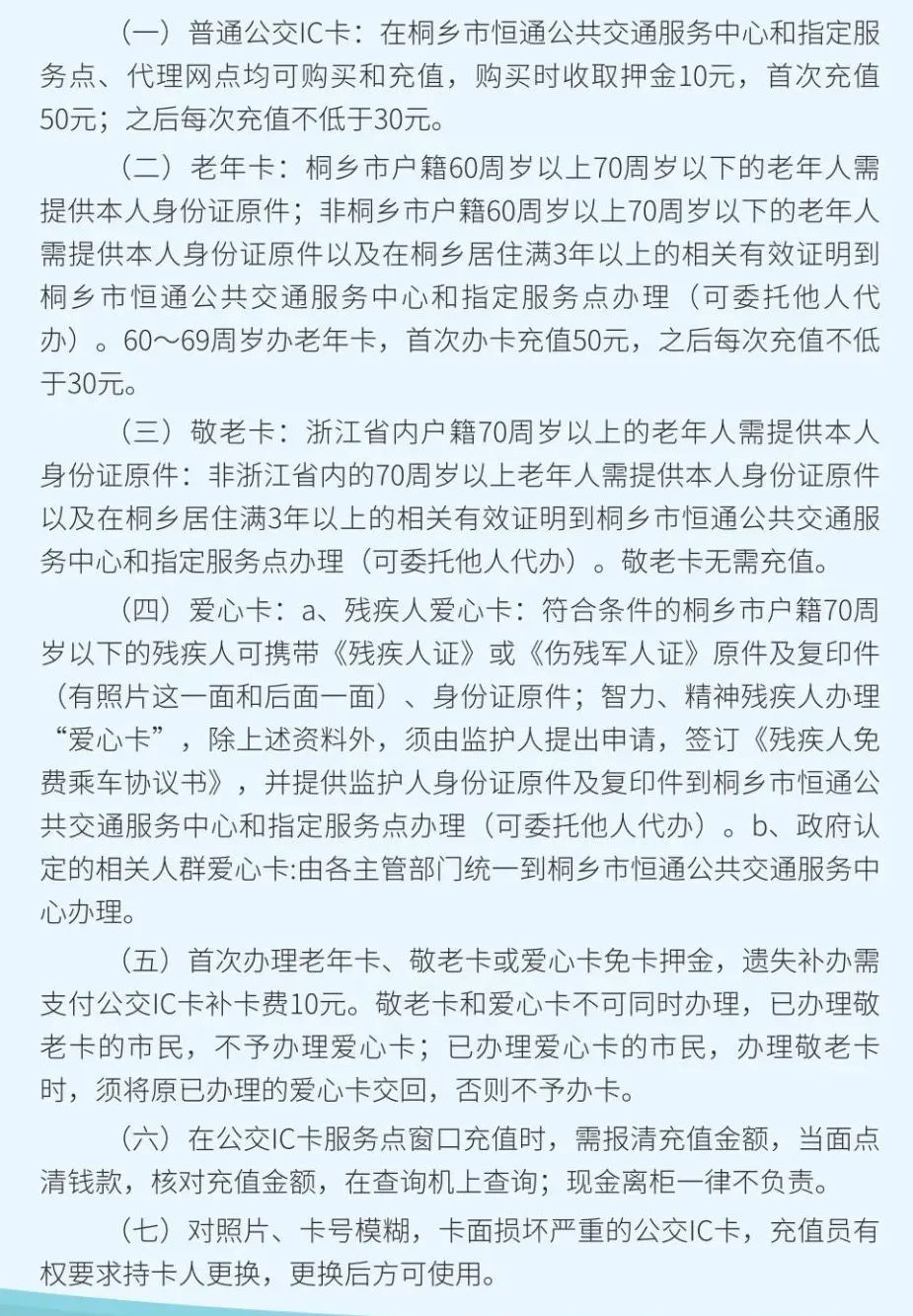 （一）普通公交IC卡：在桐乡市恒通公共交通服务中心和指定服务点、代理网点均可购买和充值，购买时收取押金10元，首次充值50元；之后每次充值不低于30元。

（二）老年卡：桐乡市户籍60周岁以上70周岁以下的老年人需提供本人身份证原件；非桐乡市户籍60周岁以上70周岁以下的老年人需提供本人身份证原件以及在桐乡居住满3年以上的相关有效证明到桐乡市恒通公共交通服务中心和指定服务点办理（可委托他人代办）。60～69周岁办老年卡，首次办卡充值50元，之后每次充值不低于30元。

（三）敬老卡：浙江省内户籍70周岁以上的老年人需提供本人身份证原件：非浙江省内的70周岁以上老年人需提供本人身份证原件以及在桐乡居住满3年以上的相关有效证明到桐乡市恒通公共交通服务中心和指定服务点办理（可委托他人代办）。敬老卡无需充值。

（四）爱心卡：a、残疾人爱心卡：符合条件的桐乡市户籍70周岁以下的残疾人可携带《残疾人证》或《伤残军人证》原件及复印件（有照片这一面和后面一面）、身份证原件；智力、精神残疾人办理“爱心卡”，除上述资料外，须由监护人提出申请，签订《残疾人免费乘车协议书》，并提供监护人身份证原件及复印件到桐乡市恒通公共交通服务中心和指定服务点办理（可委托他人代办）。b、政府认定的相关人群爱心卡:由各主管部门统一到桐乡市恒通公共交通服务中心办理。

（五）首次办理老年卡、敬老卡或爱心卡免卡押金，遗失补办需支付公交IC卡补卡费10元。敬老卡和爱心卡不可同时办理，已办理敬老卡的市民，不予办理爱心卡；已办理爱心卡的市民，办理敬老卡时，须将原已办理的爱心卡交回，否则不予办卡。

（六）在公交IC卡服务点窗口充值时，需报清充值金额，当面点清钱款，核对充值金额，在查询机上查询；现金离柜一律不负责。

（七）对照片、卡号模糊，卡面损坏严重的公交IC卡，充值员有权要求持卡人更换，更换后方可使用。